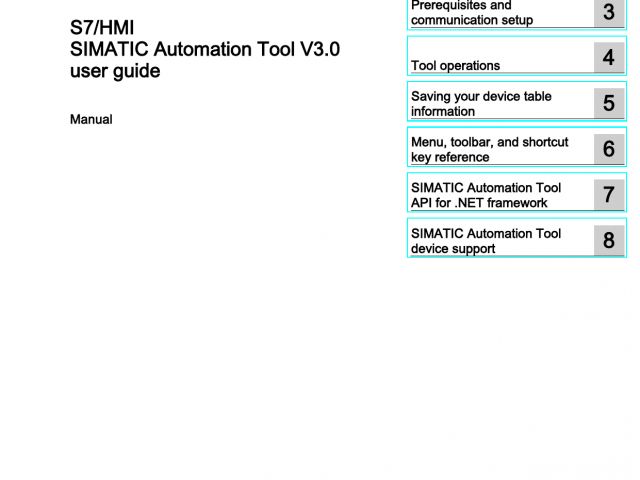 S7/HMI
SIMATIC Automation Tool V3.0 user guide

Manual

Prerequisites and communication setup 3

Tool operations 4

Saving your device table information 5

Menu, toolbar, and shortcut key reference 6

SIMATIC Automation Tool API for .NET framework 7

SIMATIC Automation Tool device support 8